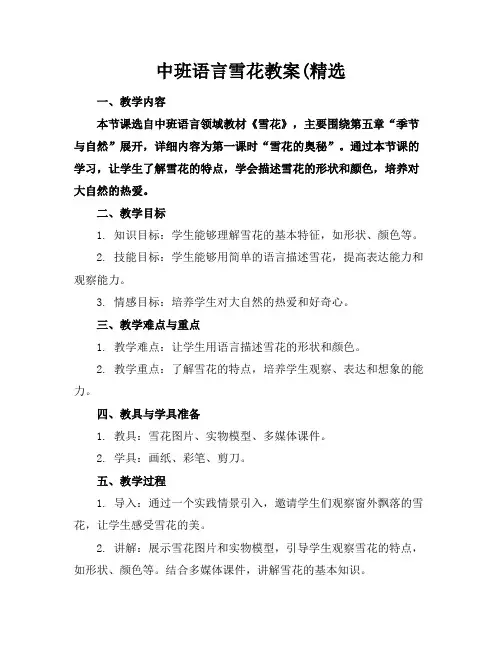 中班语言雪花教案(精选

一、教学内容

本节课选自中班语言领域教材《雪花》，主要围绕第五章“季节与自然”展开，详细内容为第一课时“雪花的奥秘”。通过本节课的学习，让学生了解雪花的特点，学会描述雪花的形状和颜色，培养对大自然的热爱。

二、教学目标

1. 知识目标：学生能够理解雪花的基本特征，如形状、颜色等。

2. 技能目标：学生能够用简单的语言描述雪花，提高表达能力和观察能力。

3. 情感目标：培养学生对大自然的热爱和好奇心。

三、教学难点与重点

1. 教学难点：让学生用语言描述雪花的形状和颜色。

2. 教学重点：了解雪花的特点，培养学生观察、表达和想象的能力。

四、教具与学具准备

1. 教具：雪花图片、实物模型、多媒体课件。

2. 学具：画纸、彩笔、剪刀。

五、教学过程

1. 导入：通过一个实践情景引入，邀请学生们观察窗外飘落的雪花，让学生感受雪花的美。

2. 讲解：展示雪花图片和实物模型，引导学生观察雪花的特点，如形状、颜色等。结合多媒体课件，讲解雪花的基本知识。